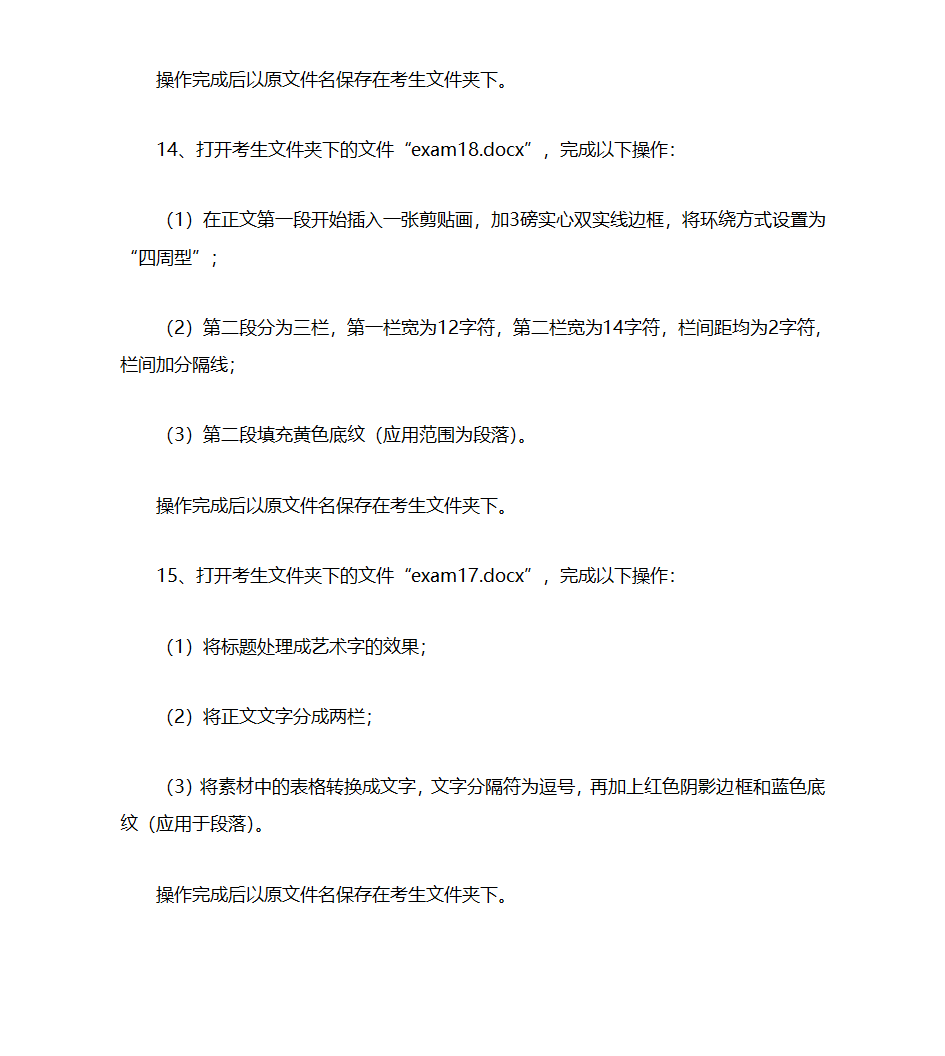 操作完成后以原文件名保存在考生文件夹下。

14、打开考生文件夹下的文件“exam18.docx”，完成以下操作：

（1）在正文第一段开始插入一张剪贴画，加3磅实心双实线边框，将环绕方式设置为“四周型”；

（2）第二段分为三栏，第一栏宽为12字符，第二栏宽为14字符，栏间距均为2字符，栏间加分隔线；

（3）第二段填充黄色底纹（应用范围为段落）。

操作完成后以原文件名保存在考生文件夹下。

15、打开考生文件夹下的文件“exam17.docx”，完成以下操作：

（1）将标题处理成艺术字的效果；

（2）将正文文字分成两栏；

（3）将素材中的表格转换成文字，文字分隔符为逗号，再加上红色阴影边框和蓝色底纹（应用于段落）。

操作完成后以原文件名保存在考生文件夹下。